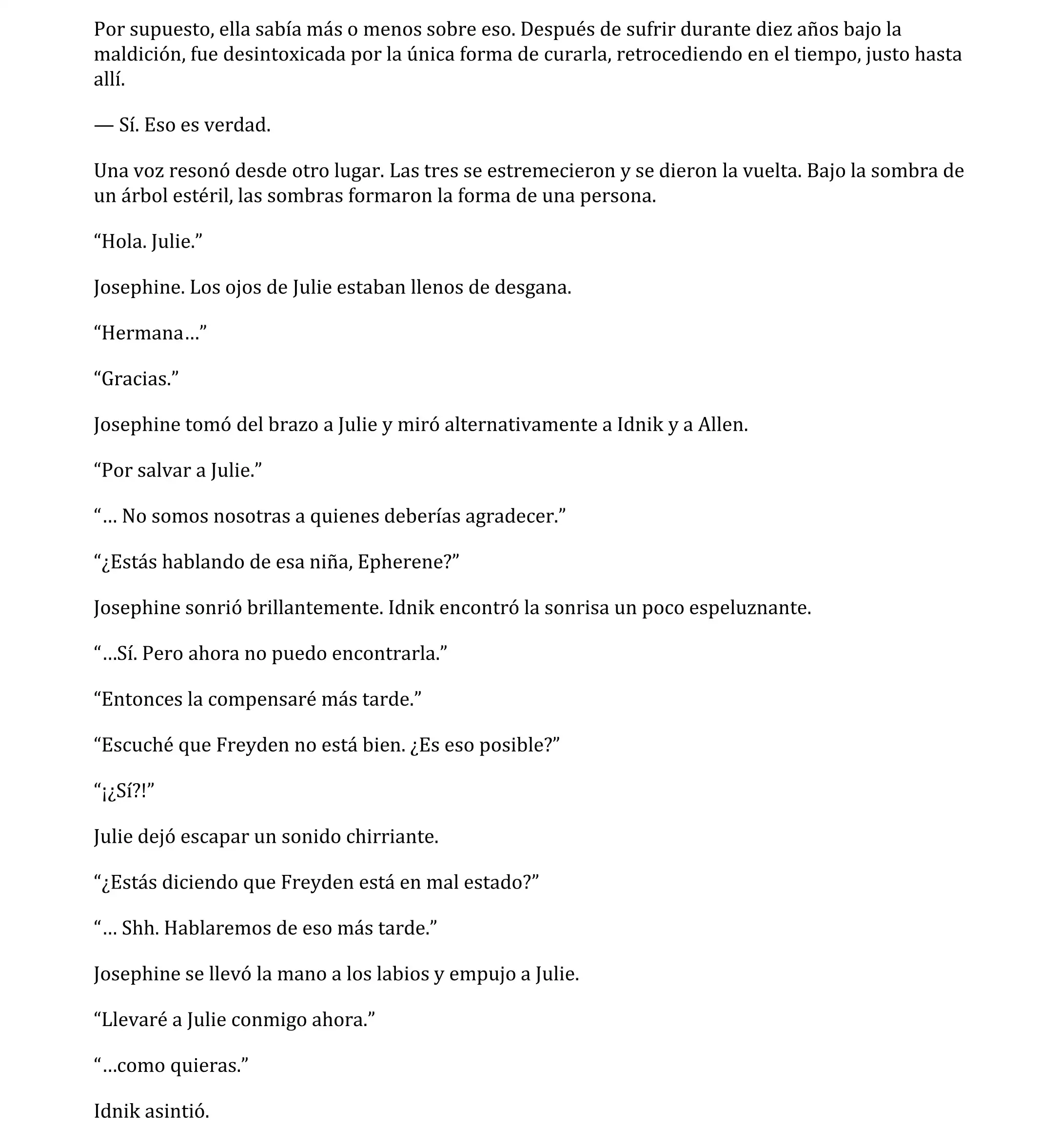 Por supuesto, ella sabía más o menos sobre eso. Después de sufrir durante diez años bajo la maldición, fue desintoxicada por la única forma de curarla, retrocediendo en el tiempo, justo hasta allí.

— Sí. Eso es verdad.

Una voz resonó desde otro lugar. Las tres se estremecieron y se dieron la vuelta. Bajo la sombra de un árbol estéril, las sombras formaron la forma de una persona.

“Hola. Julie.”

Josephine. Los ojos de Julie estaban llenos de desgana.

“Hermana…”

“Gracias.”

Josephine tomó del brazo a Julie y miró alternativamente a Idnik y a Allen.

“Por salvar a Julie.”

“… No somos nosotras a quienes deberías agradecer.”

“¿Estás hablando de esa niña, Epherene?”

Josephine sonrió brillantemente. Idnik encontró la sonrisa un poco espeluznante.

“…Sí. Pero ahora no puedo encontrarla.”

“Entonces la compensaré más tarde.”

“Escuché que Freyden no está bien. ¿Es eso posible?”

“¡¿Sí?!”

Julie dejó escapar un sonido chirriante.

“¿Estás diciendo que Freyden está en mal estado?”

“… Shh. Hablaremos de eso más tarde.”

Josephine se llevó la mano a los labios y empujo a Julie.

“Llevaré a Julie conmigo ahora.”

“…como quieras.”

Idnik asintió.